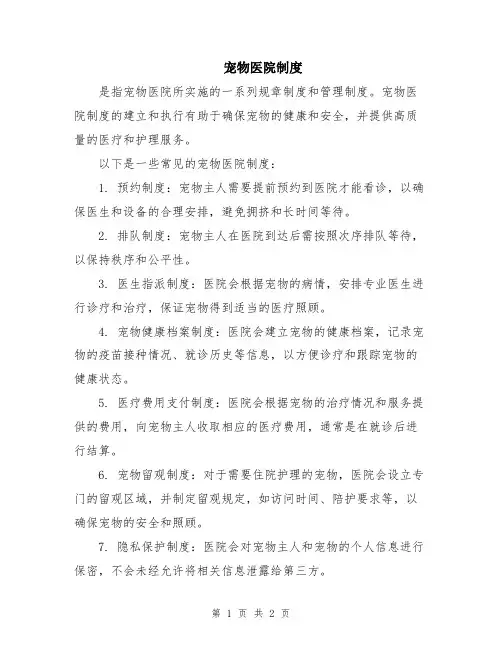 宠物医院制度

是指宠物医院所实施的一系列规章制度和管理制度。宠物医院制度的建立和执行有助于确保宠物的健康和安全，并提供高质量的医疗和护理服务。

以下是一些常见的宠物医院制度：

1. 预约制度：宠物主人需要提前预约到医院才能看诊，以确保医生和设备的合理安排，避免拥挤和长时间等待。

2. 排队制度：宠物主人在医院到达后需按照次序排队等待，以保持秩序和公平性。

3. 医生指派制度：医院会根据宠物的病情，安排专业医生进行诊疗和治疗，保证宠物得到适当的医疗照顾。

4. 宠物健康档案制度：医院会建立宠物的健康档案，记录宠物的疫苗接种情况、就诊历史等信息，以方便诊疗和跟踪宠物的健康状态。

5. 医疗费用支付制度：医院会根据宠物的治疗情况和服务提供的费用，向宠物主人收取相应的医疗费用，通常是在就诊后进行结算。

6. 宠物留观制度：对于需要住院护理的宠物，医院会设立专门的留观区域，并制定留观规定，如访问时间、陪护要求等，以确保宠物的安全和照顾。

7. 隐私保护制度：医院会对宠物主人和宠物的个人信息进行保密，不会未经允许将相关信息泄露给第三方。

第 1 页 共 2 页